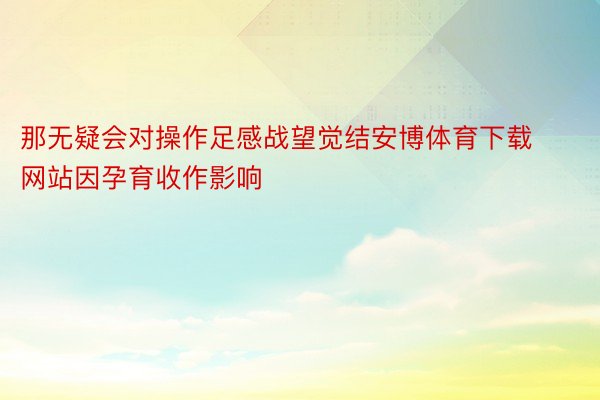 那无疑会对操作足感战望觉结安博体育下载网站因孕育收作影响